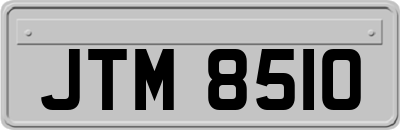 JTM 8510